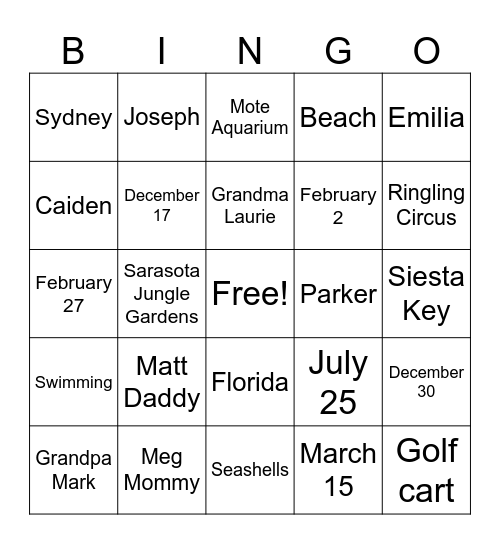 | B | I | N | G | O |
|---|---|---|---|---|
| Sydney | Joseph | Mote Aquarium | Beach | Emilia |
| Caiden | December 17 | Grandma Laurie | February 2 | Ringling Circus |
| February 27 | Sarasota Jungle Gardens | Free! | Parker | Siesta Key |
| Swimming | Matt Daddy | Florida | July 25 | December 30 |
| Grandpa Mark | Meg Mommy | Seashells | March 15 | Golf cart |